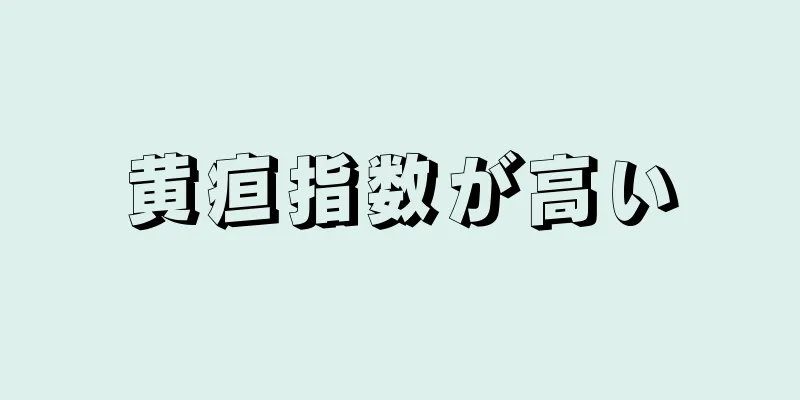 黄疸指数が高い